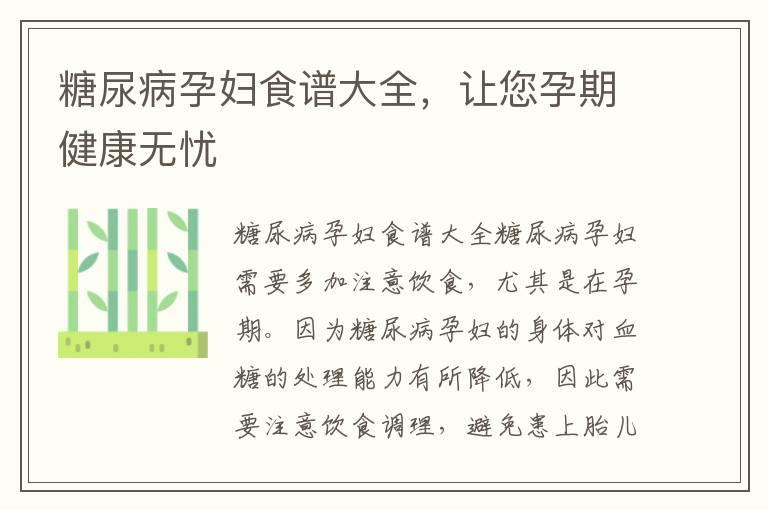 糖尿病孕妇食谱大全，让您孕期健康无忧

糖尿病孕妇食谱大全糖尿病孕妇需要多加注意饮食，尤其是在孕期。因为糖尿病孕妇的身体对血糖的处理能力有所降低，因此需要注意饮食调理，避免患上胎儿